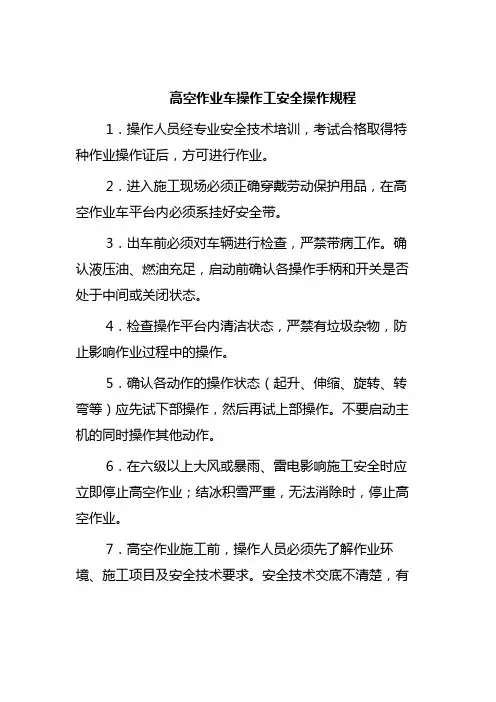 高空作业车操作工安全操作规程

1．操作人员经专业安全技术培训，考试合格取得特种作业操作证后，方可进行作业。

2．进入施工现场必须正确穿戴劳动保护用品，在高空作业车平台内必须系挂好安全带。

3．出车前必须对车辆进行检查，严禁带病工作。确认液压油、燃油充足，启动前确认各操作手柄和开关是否处于中间或关闭状态。

4．检查操作平台内清洁状态，严禁有垃圾杂物，防止影响作业过程中的操作。

5．确认各动作的操作状态（起升、伸缩、旋转、转弯等）应先试下部操作，然后再试上部操作。不要启动主机的同时操作其他动作。

6．在六级以上大风或暴雨、雷电影响施工安全时应立即停止高空作业；结冰积雪严重，无法消除时，停止高空作业。

7．高空作业施工前，操作人员必须先了解作业环境、施工项目及安全技术要求。安全技术交底不清楚，有